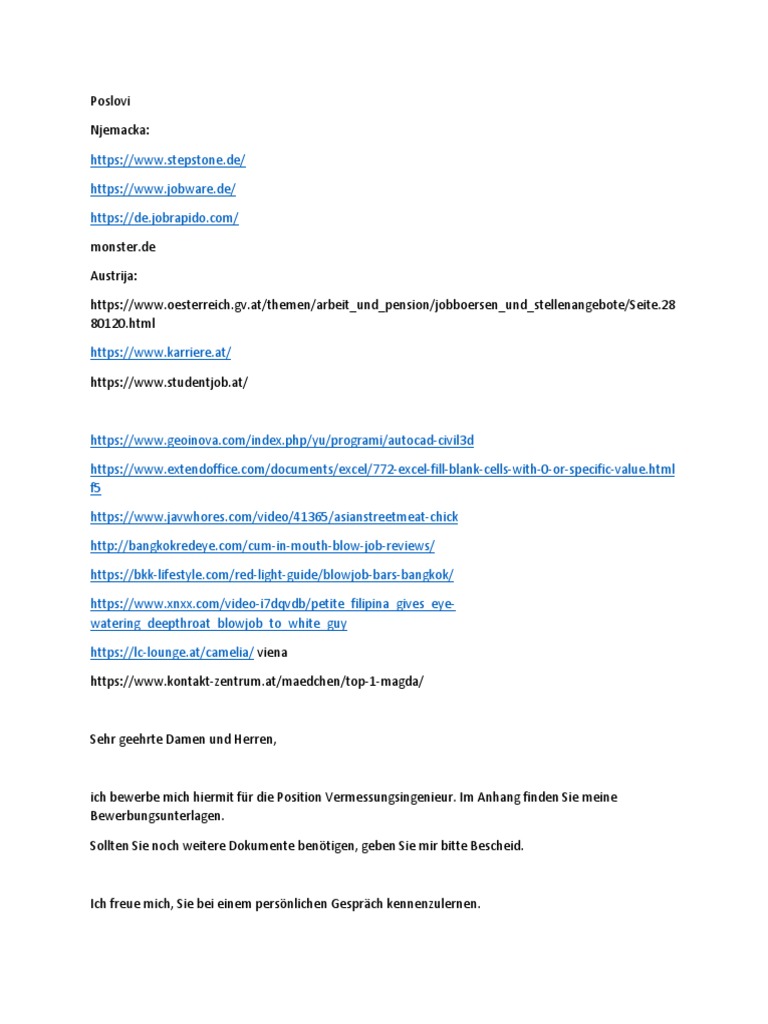 Poslovi

Njemacka:

https://www.stepstone.de/

https://www.jobware.de/

https://de.jobrapido.com/

monster.de

Austrija:

https://www.oesterreich.gv.at/themen/arbeit_und_pension/jobboersen_und_stellenangebote/Seite.2880120.html

https://www.karriere.at/

https://www.studentjob.at/

https://www.geoinova.com/index.php/yu/programi/autocad-civil3d

https://www.extendoffice.com/documents/excel/772-excel-fill-blank-cells-with-0-or-specific-value.html f5

https://www.javwhores.com/video/41365/asianstreetmeat-chick

http://bangkokredeye.com/cum-in-mouth-blow-job-reviews/

https://bkk-lifestyle.com/red-light-guide/blowjob-bars-bangkok/

https://www.xnxx.com/video-i7dqvdb/petite_filipina_gives_eye-watering_deepthroat_blowjob_to_white_guy

https://lc-lounge.at/camelia/ viena

https://www.kontakt-zentrum.at/maedchen/top-1-magda/

Sehr geehrte Damen und Herren,

ich bewerbe mich hiermit für die Position Vermessungsingenieur. Im Anhang finden Sie meine Bewerbungsunterlagen.

Sollten Sie noch weitere Dokumente benötigen, geben Sie mir bitte Bescheid.

Ich freue mich, Sie bei einem persönlichen Gespräch kennenzulernen.